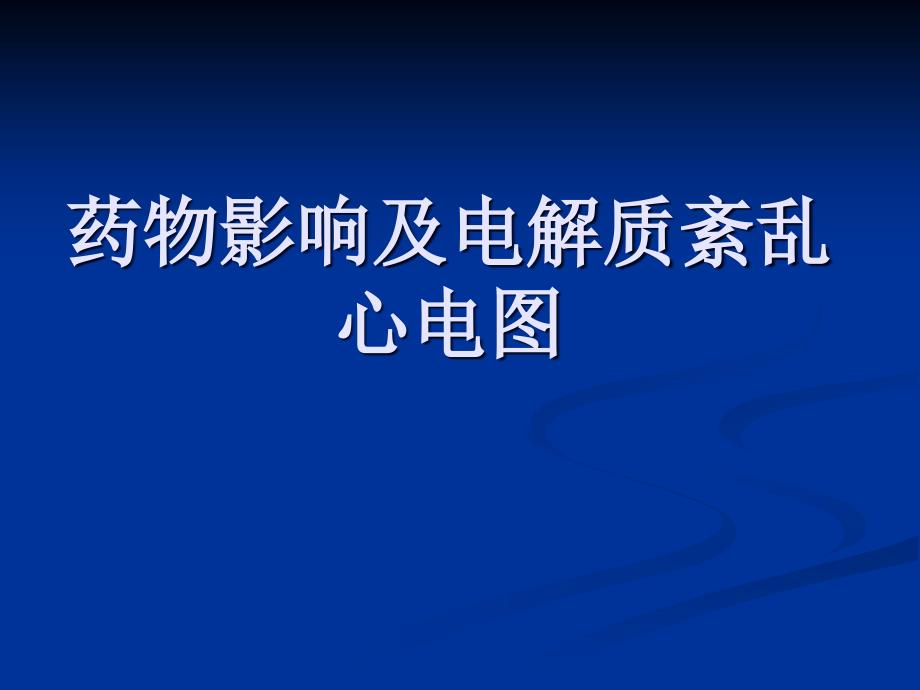 药物影响及电解质紊乱心电图